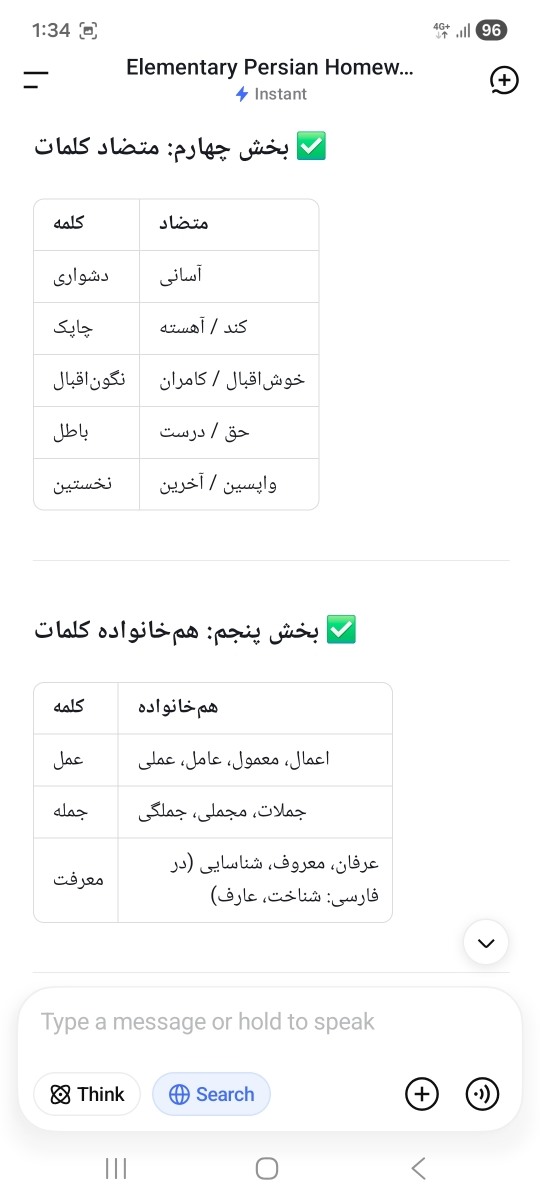 1:34 4G+ 96

Elementary Persian Homew...
Instant

✅ بخش چهارم: متضاد کلمات

| کلمه | متضاد |
|---|---|
| دشواری | آسانی |
| چابک | کند / آهسته |
| نگون‌اقبال | خوش‌اقبال / کامران |
| باطل | حق / درست |
| نخستین | واپسین / آخرین |

✅ بخش پنجم: هم‌خانواده کلمات

| کلمه | هم‌خانواده |
|---|---|
| عمل | اعمال، معمول، عامل، عملی |
| جمله | جملات، مجملی، جملگی |
| معرفت | عرفان، معروف، شناسایی (در فارسی: شناخت، عارف) |

Type a message or hold to speak

Think Search